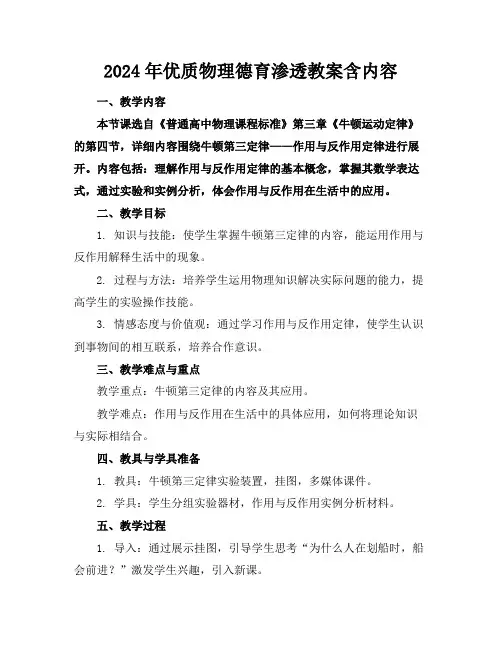 2024年优质物理德育渗透教案含内容

一、教学内容

本节课选自《普通高中物理课程标准》第三章《牛顿运动定律》的第四节，详细内容围绕牛顿第三定律——作用与反作用定律进行展开。内容包括：理解作用与反作用定律的基本概念，掌握其数学表达式，通过实验和实例分析，体会作用与反作用在生活中的应用。

二、教学目标

1. 知识与技能：使学生掌握牛顿第三定律的内容，能运用作用与反作用解释生活中的现象。

2. 过程与方法：培养学生运用物理知识解决实际问题的能力，提高学生的实验操作技能。

3. 情感态度与价值观：通过学习作用与反作用定律，使学生认识到事物间的相互联系，培养合作意识。

三、教学难点与重点

教学重点：牛顿第三定律的内容及其应用。

教学难点：作用与反作用在生活中的具体应用，如何将理论知识与实际相结合。

四、教具与学具准备

1. 教具：牛顿第三定律实验装置，挂图，多媒体课件。

2. 学具：学生分组实验器材，作用与反作用实例分析材料。

五、教学过程

1. 导入：通过展示挂图，引导学生思考“为什么人在划船时，船会前进？”激发学生兴趣，引入新课。